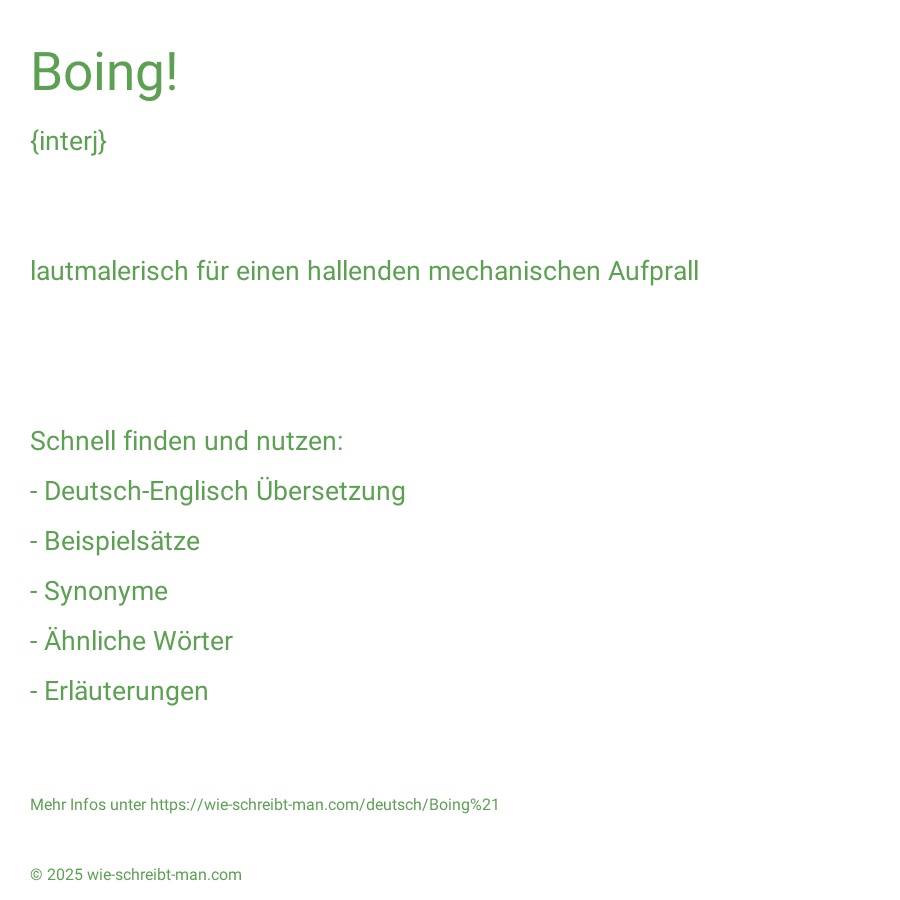 Boing!

{interj}

lautmalerisch für einen hallenden mechanischen Aufprall

Schnell finden und nutzen:

- Deutsch-Englisch Übersetzung

- Beispielsätze

- Synonyme

- Ähnliche Wörter

- Erläuterungen

Mehr Infos unter https://wie-schreibt-man.com/deutsch/Boing%21

© 2025 wie-schreibt-man.com